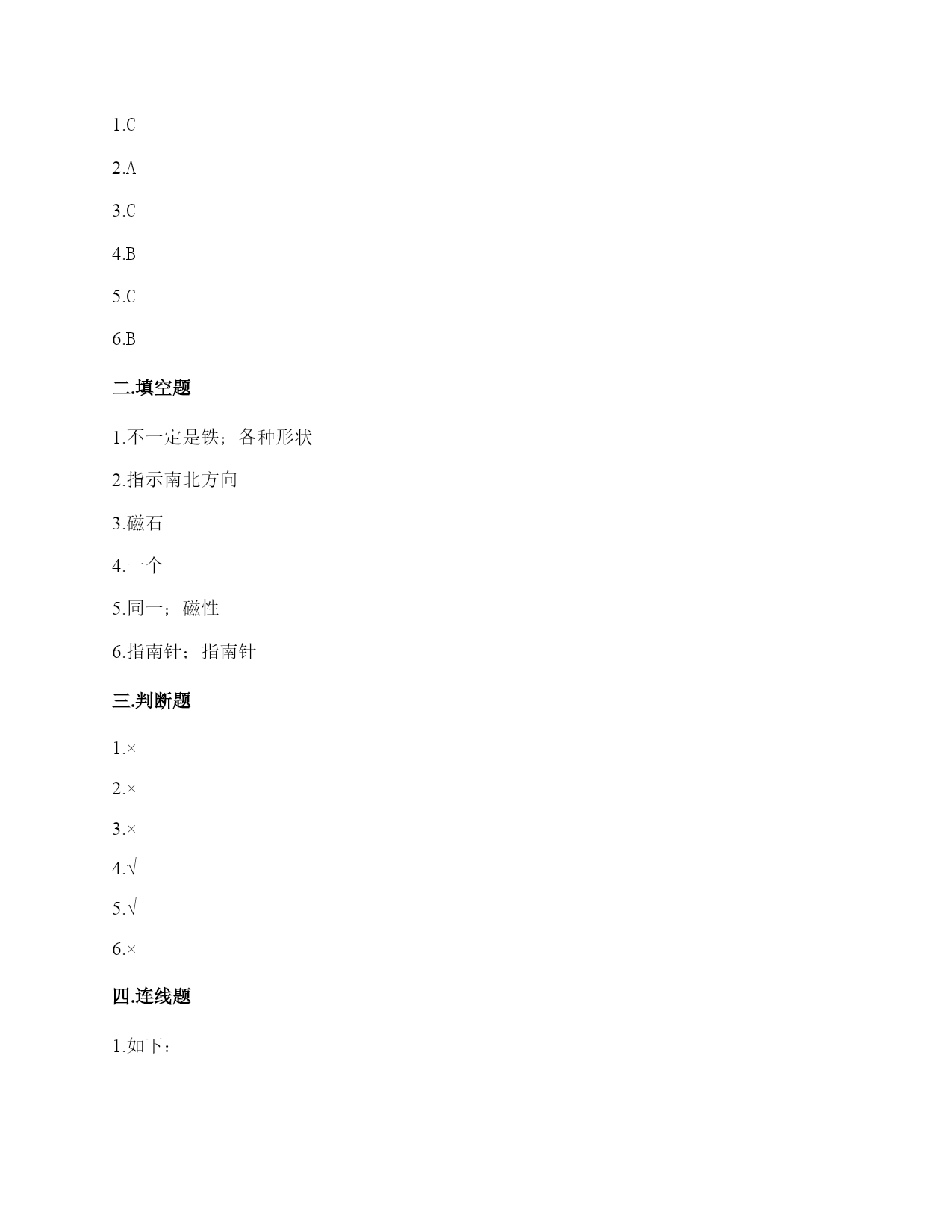 1.C

2.A

3.C

4.B

5.C

6.B

二.填空题

1.不一定是铁；各种形状

2.指示南北方向

3.磁石

4.一个

5.同一；磁性

6.指南针；指南针

三.判断题

1.×

2.×

3.×

4.√

5.√

6.×

四.连线题

1.如下：